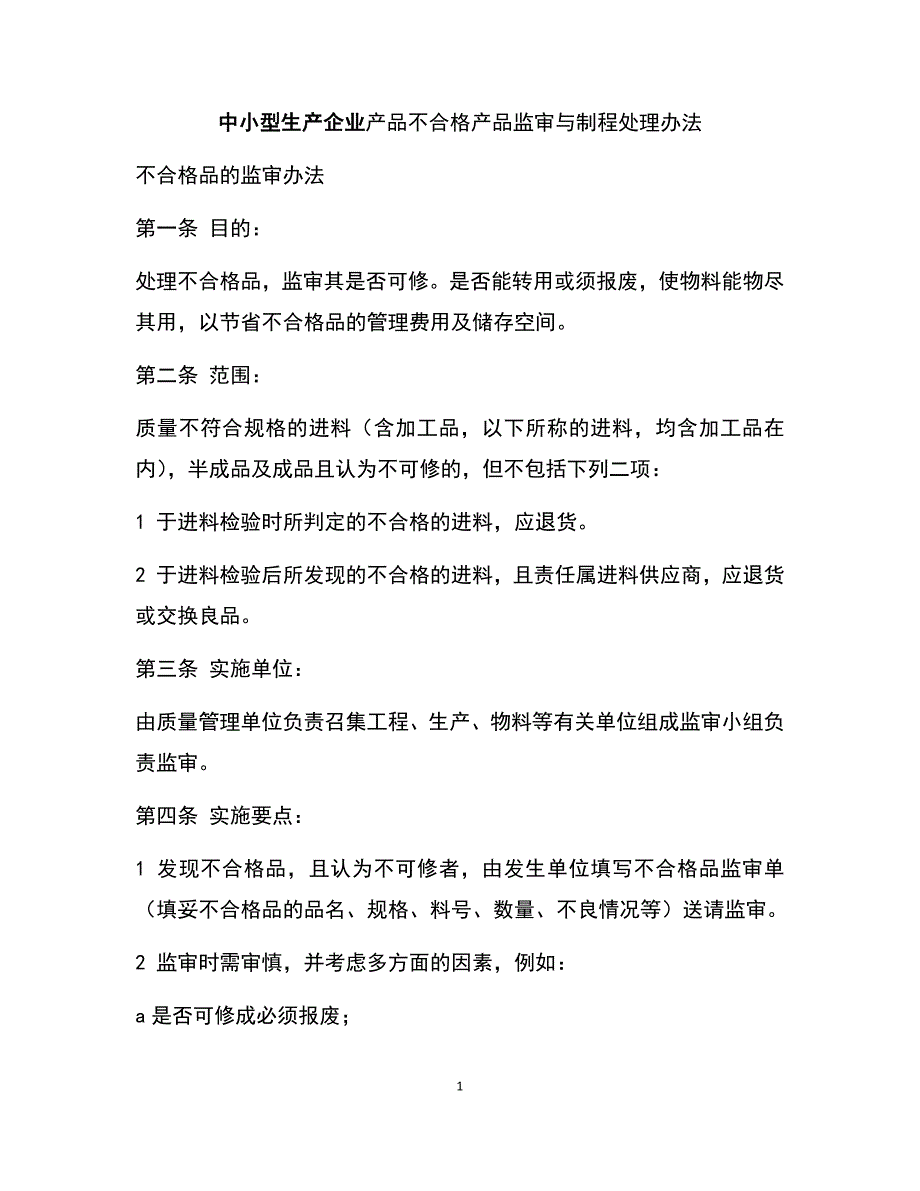 中小型生产企业产品不合格产品监审与制程处理办法

不合格品的监审办法

第一条 目的：

处理不合格品，监审其是否可修。是否能转用或须报废，使物料能物尽其用，以节省不合格品的管理费用及储存空间。

第二条 范围：

质量不符合规格的进料（含加工品，以下所称的进料，均含加工品在内），半成品及成品且认为不可修的，但不包括下列二项：

1 于进料检验时所判定的不合格的进料，应退货。

2 于进料检验后所发现的不合格的进料，且责任属进料供应商，应退货或交换良品。

第三条 实施单位：

由质量管理单位负责召集工程、生产、物料等有关单位组成监审小组负责监审。

第四条 实施要点：

1 发现不合格品，且认为不可修者，由发生单位填写不合格品监审单（填妥不合格品的品名、规格、料号、数量、不良情况等）送请监审。

2 监审时需审慎，并考虑多方面的因素，例如：

a 是否可修成必须报废；

1